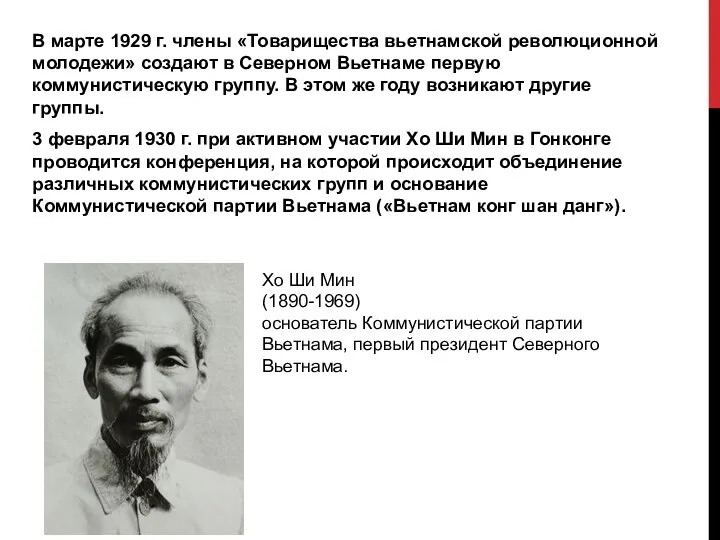 В марте 1929 г. члены «Товарищества вьетнамской революционной молодежи» создают в Северном Вьетнаме первую коммунистическую группу. В этом же году возникают другие группы.

3 февраля 1930 г. при активном участии Хо Ши Мин в Гонконге проводится конференция, на которой происходит объединение различных коммунистических групп и основание Коммунистической партии Вьетнама («Вьетнам конг шан данг»).

Хо Ши Мин
(1890-1969)
основатель Коммунистической партии Вьетнама, первый президент Северного Вьетнама.